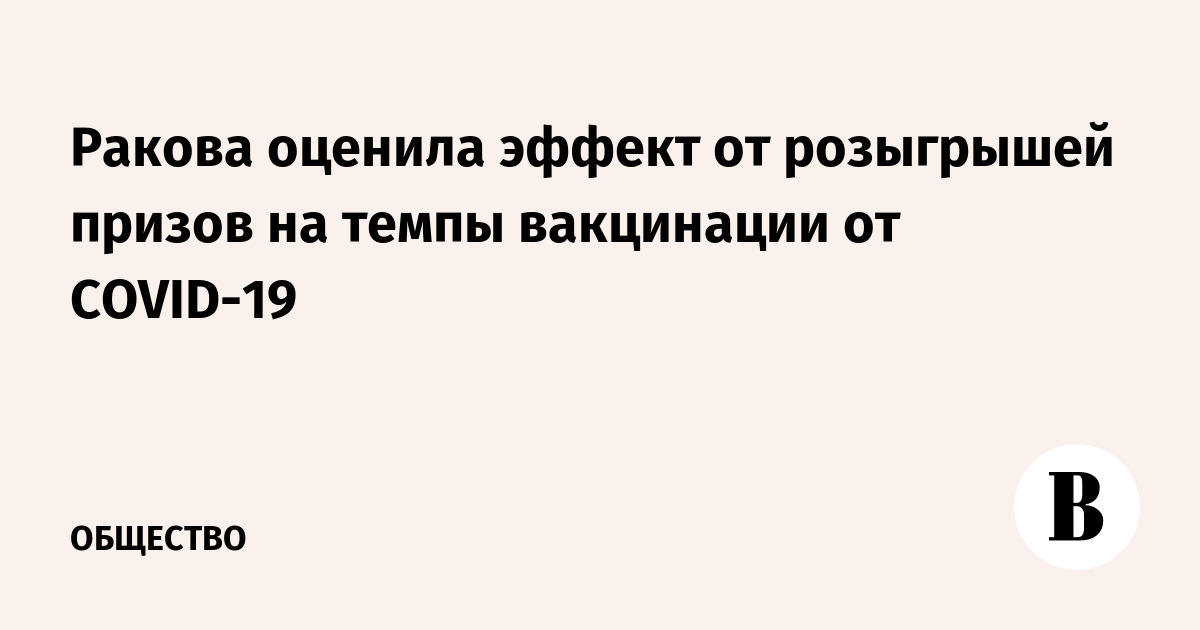 Ракова оценила эффект от розыгрышей призов на темпы вакцинации от COVID-19

ОБЩЕСТВО

В